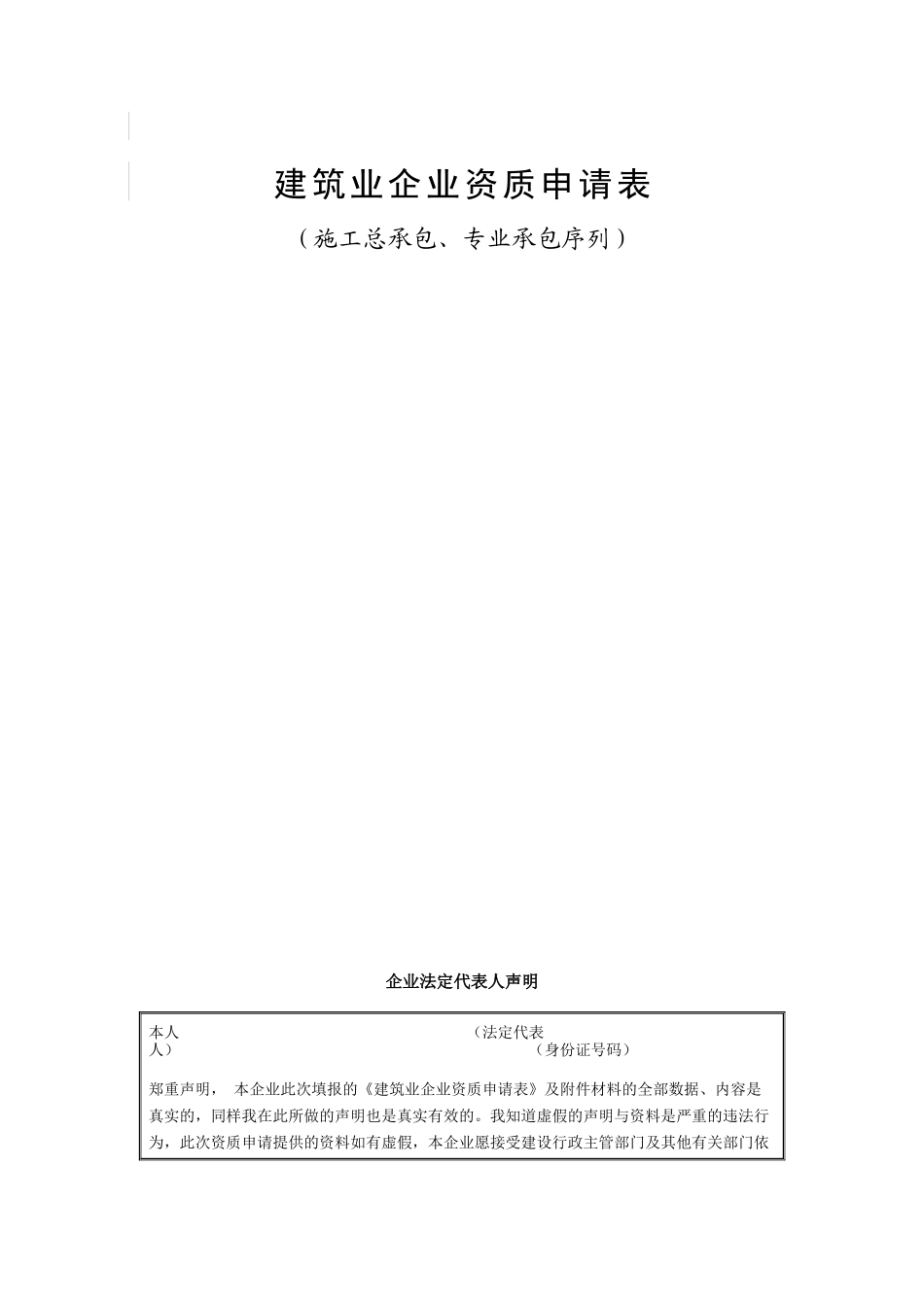 建筑业企业资质申请表

（施工总承包、专业承包序列）

企业法定代表人声明

本人 （法定代表人） （身份证号码）

郑重声明， 本企业此次填报的《建筑业企业资质申请表》及附件材料的全部数据、内容是真实的，同样我在此所做的声明也是真实有效的。我知道虚假的声明与资料是严重的违法行为，此次资质申请提供的资料如有虚假，本企业愿接受建设行政主管部门及其他有关部门依